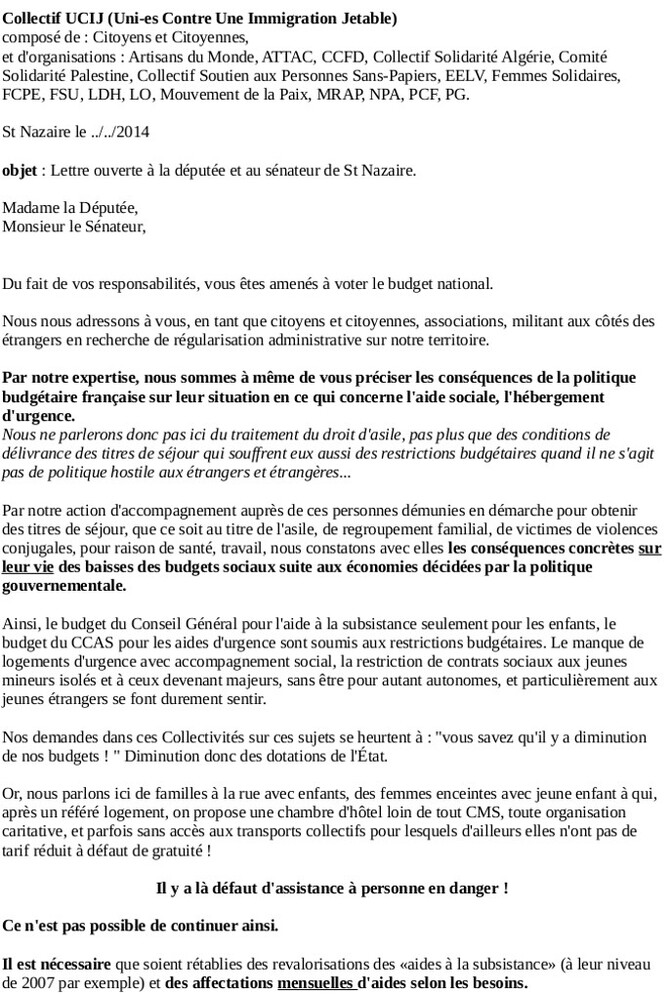 Collectif UCIJ (Uni-es Contre Une Immigration Jetable)
composé de : Citoyens et Citoyennes,
et d'organisations : Artisans du Monde, ATTAC, CCFD, Collectif Solidarité Algérie, Comité Solidarité Palestine, Collectif Soutien aux Personnes Sans-Papiers, EELV, Femmes Solidaires, FCPE, FSU, LDH, LO, Mouvement de la Paix, MRAP, NPA, PCF, PG.

St Nazaire le ../../2014

objet : Lettre ouverte à la députée et au sénateur de St Nazaire.

Madame la Députée,
Monsieur le Sénateur,

Du fait de vos responsabilités, vous êtes amenés à voter le budget national.

Nous nous adressons à vous, en tant que citoyens et citoyennes, associations, militant aux côtés des étrangers en recherche de régularisation administrative sur notre territoire.

Par notre expertise, nous sommes à même de vous préciser les conséquences de la politique budgétaire française sur leur situation en ce qui concerne l'aide sociale, l'hébergement d'urgence.
Nous ne parlerons donc pas ici du traitement du droit d'asile, pas plus que des conditions de délivrance des titres de séjour qui souffrent eux aussi des restrictions budgétaires quand il ne s'agit pas de politique hostile aux étrangers et étrangères...

Par notre action d'accompagnement auprès de ces personnes démunies en démarche pour obtenir des titres de séjour, que ce soit au titre de l'asile, de regroupement familial, de victimes de violences conjugales, pour raison de santé, travail, nous constatons avec elles les conséquences concrètes sur leur vie des baisses des budgets sociaux suite aux économies décidées par la politique gouvernementale.

Ainsi, le budget du Conseil Général pour l'aide à la subsistance seulement pour les enfants, le budget du CCAS pour les aides d'urgence sont soumis aux restrictions budgétaires. Le manque de logements d'urgence avec accompagnement social, la restriction de contrats sociaux aux jeunes mineurs isolés et à ceux devenant majeurs, sans être pour autant autonomes, et particulièrement aux jeunes étrangers se font durement sentir.

Nos demandes dans ces Collectivités sur ces sujets se heurtent à : "vous savez qu'il y a diminution de nos budgets ! " Diminution donc des dotations de l'État.

Or, nous parlons ici de familles à la rue avec enfants, des femmes enceintes avec jeune enfant à qui, après un référé logement, on propose une chambre d'hôtel loin de tout CMS, toute organisation caritative, et parfois sans accès aux transports collectifs pour lesquels d'ailleurs elles n'ont pas de tarif réduit à défaut de gratuité !

Il y a là défaut d'assistance à personne en danger !

Ce n'est pas possible de continuer ainsi.

Il est nécessaire que soient rétablies des revalorisations des «aides à la subsistance» (à leur niveau de 2007 par exemple) et des affectations mensuelles d'aides selon les besoins.